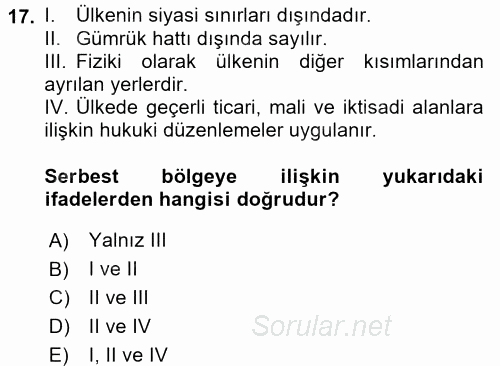 17. I. Ülkenin siyasi sınırları dışındadır.
II. Gümrük hattı dışında sayılır.
III. Fiziki olarak ülkenin diğer kısımlarından ayrılan yerlerdir.
IV. Ülkede geçerli ticari, mali ve iktisadi alanlara ilişkin hukuki düzenlemeler uygulanır.

Serbest bölgeye ilişkin yukarıdaki ifadelerden hangisi doğrudur?

A) Yalnız III
B) I ve II
C) II ve III
D) II ve IV
E) I, II ve IV

Sorular.net